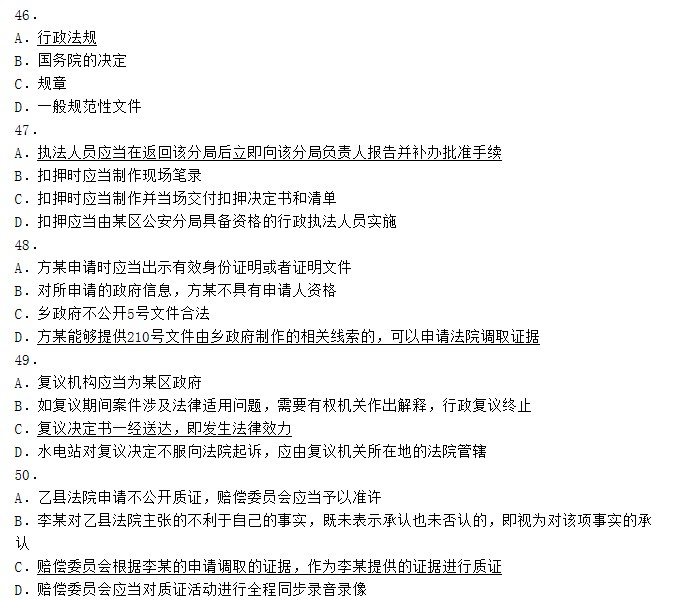 46.
A. 行政法规
B. 国务院的决定
C. 规章
D. 一般规范性文件
47.
A. 执法人员应当在返回该分局后立即向该分局负责人报告并补办批准手续
B. 扣押时应当制作现场笔录
C. 扣押时应当制作并当场交付扣押决定书和清单
D. 扣押应当由某区公安分局具备资格的行政执法人员实施
48.
A. 方某申请时应当出示有效身份证明或者证明文件
B. 对所申请的政府信息，方某不具有申请人资格
C. 乡政府不公开5号文件合法
D. 方某能够提供210号文件由乡政府制作的相关线索的，可以申请法院调取证据
49.
A. 复议机构应当为某区政府
B. 如复议期间案件涉及法律适用问题，需要有权机关作出解释，行政复议终止
C. 复议决定书一经送达，即发生法律效力
D. 水电站对复议决定不服向法院起诉，应由复议机关所在地的法院管辖
50.
A. 乙县法院申请不公开质证，赔偿委员会应当予以准许
B. 李某对乙县法院主张的不利于自己的事实，既未表示承认也未否认的，即视为对该项事实的承认
C. 赔偿委员会根据李某的申请调取的证据，作为李某提供的证据进行质证
D. 赔偿委员会应当对质证活动进行全程同步录音录像